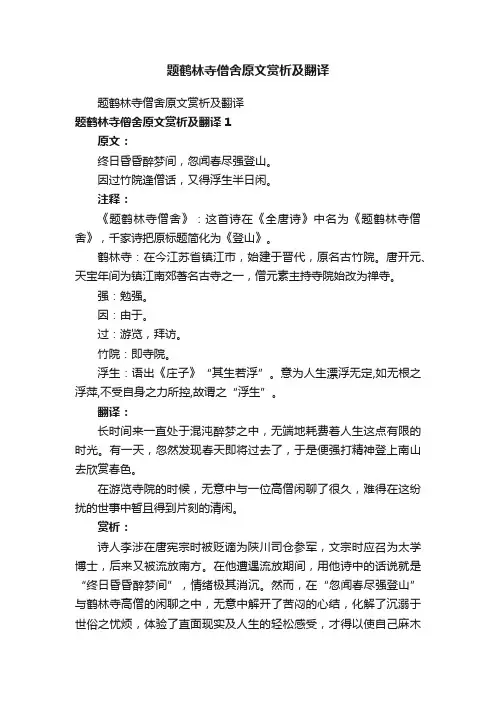 题鹤林寺僧舍原文赏析及翻译

题鹤林寺僧舍原文赏析及翻译

题鹤林寺僧舍原文赏析及翻译 1

原文：

终日昏昏醉梦间，忽闻春尽强登山。

因过竹院逢僧话，又得浮生半日闲。

注释：

《题鹤林寺僧舍》：这首诗在《全唐诗》中名为《题鹤林寺僧舍》，千家诗把原标题简化为《登山》。

鹤林寺：在今江苏省镇江市，始建于晋代，原名古竹院。唐开元、天宝年间为镇江南郊著名古寺之一，僧元素主持寺院始改为禅寺。

强：勉强。

因：由于。

过：游览，拜访。

竹院：即寺院。

浮生：语出《庄子》“其生若浮”。意为人生漂浮无定,如无根之浮萍,不受自身之力所控,故谓之“浮生”。

翻译：

长时间来一直处于混沌醉梦之中，无端地耗费着人生这点有限的时光。有一天，忽然发现春天即将过去了，于是便强打精神登上南山去欣赏春色。

在游览寺院的时候，无意中与一位高僧闲聊了很久，难得在这纷扰的世事中暂且得到片刻的清闲。

赏析：

诗人李涉在唐宪宗时被贬谪为陕川司仓参军，文宗时应召为太学博士，后来又被流放南方。在他遭遇流放期间，用他诗中的话说就是“终日昏昏醉梦间”，情绪极其消沉。然而，在“忽闻春尽强登山”与鹤林寺高僧的闲聊之中，无意中解开了苦闷的心结，化解了沉溺于世俗之忧烦，体验了直面现实及人生的轻松感受，才得以使自己麻木